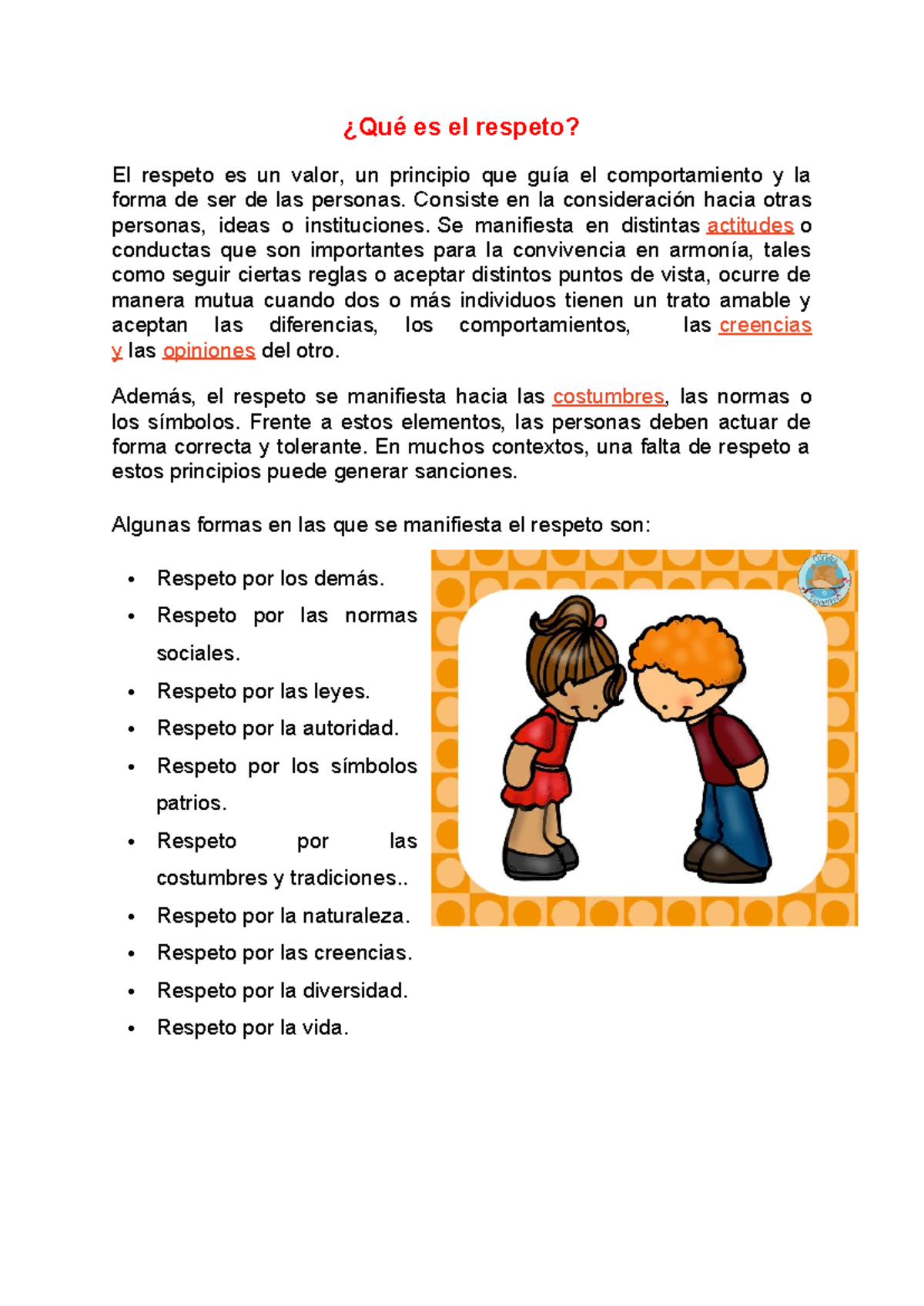 ¿Qué es el respeto?

El respeto es un valor, un principio que guía el comportamiento y la forma de ser de las personas. Consiste en la consideración hacia otras personas, ideas o instituciones. Se manifiesta en distintas actitudes o conductas que son importantes para la convivencia en armonía, tales como seguir ciertas reglas o aceptar distintos puntos de vista, ocurre de manera mutua cuando dos o más individuos tienen un trato amable y aceptan las diferencias, los comportamientos, las creencias y las opiniones del otro.

Además, el respeto se manifiesta hacia las costumbres, las normas o los símbolos. Frente a estos elementos, las personas deben actuar de forma correcta y tolerante. En muchos contextos, una falta de respeto a estos principios puede generar sanciones.

Algunas formas en las que se manifiesta el respeto son:

• Respeto por los demás.
• Respeto por las normas sociales.
• Respeto por las leyes.
• Respeto por la autoridad.
• Respeto por los símbolos patrios.
• Respeto por las costumbres y tradiciones..
• Respeto por la naturaleza.
• Respeto por las creencias.
• Respeto por la diversidad.
• Respeto por la vida.